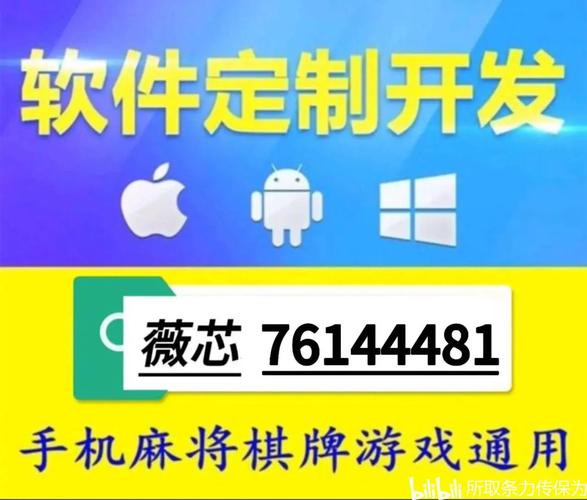 软件定制开发

薇芯 76144481

手机麻将棋牌游戏通用

bilibili 所取条力传保为